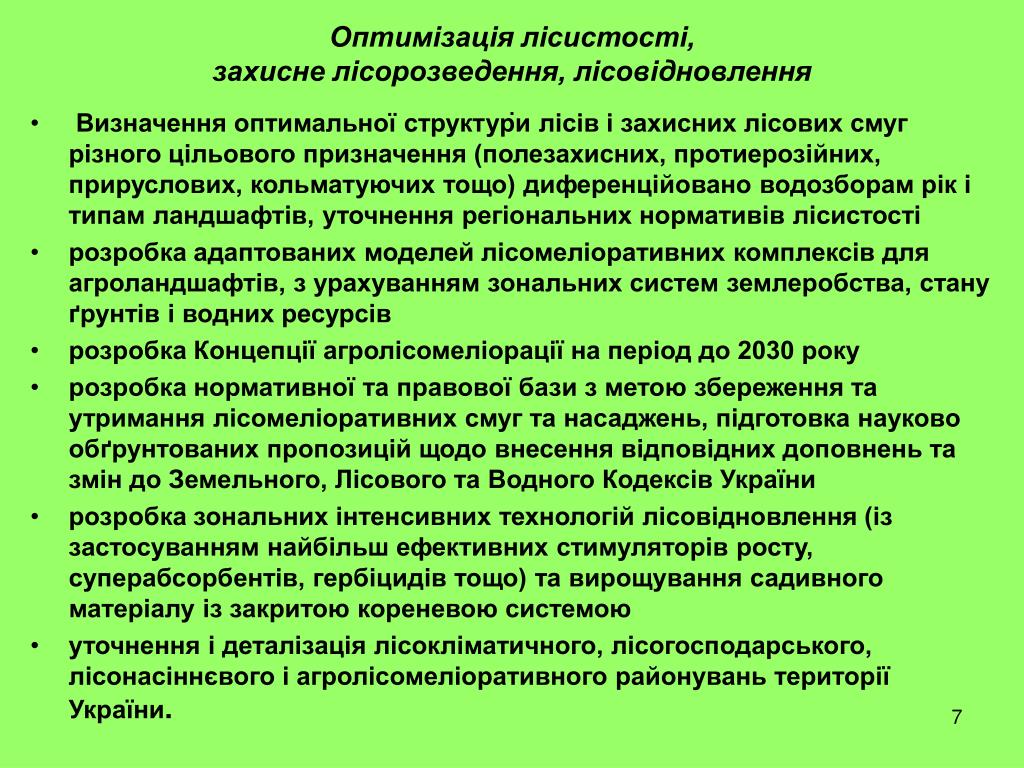 Оптимізація лісистості,
захисне лісорозведення, лісовідновлення

• Визначення оптимальної структури лісів і захисних лісових смуг різного цільового призначення (полезахисних, протиерозійних, прируслових, кольматуючих тощо) диференційовано водозборам рік і типам ландшафтів, уточнення регіональних нормативів лісистості
• розробка адаптованих моделей лісомеліоративних комплексів для агроландшафтів, з урахуванням зональних систем землеробства, стану ґрунтів і водних ресурсів
• розробка Концепції агролісомеліорації на період до 2030 року
• розробка нормативної та правової бази з метою збереження та утримання лісомеліоративних смуг та насаджень, підготовка науково обґрунтованих пропозицій щодо внесення відповідних доповнень та змін до Земельного, Лісового та Водного Кодексів України
• розробка зональних інтенсивних технологій лісовідновлення (із застосуванням найбільш ефективних стимуляторів росту, суперабсорбентів, гербіцидів тощо) та вирощування садивного матеріалу із закритою кореневою системою
• уточнення і деталізація лісокліматичного, лісогосподарського, лісонасіннєвого і агролісомеліоративного районувань території України.

7